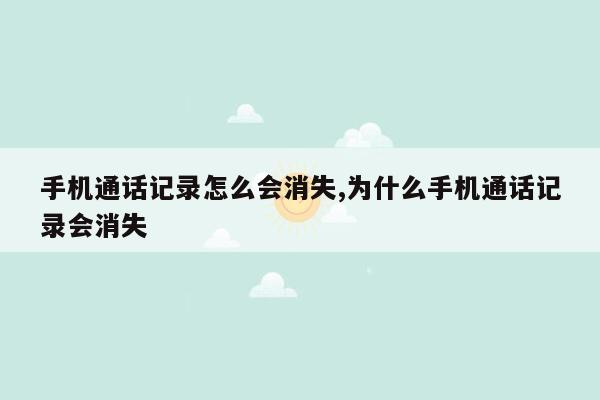 手机通话记录怎么会消失,为什么手机通话记录会消失